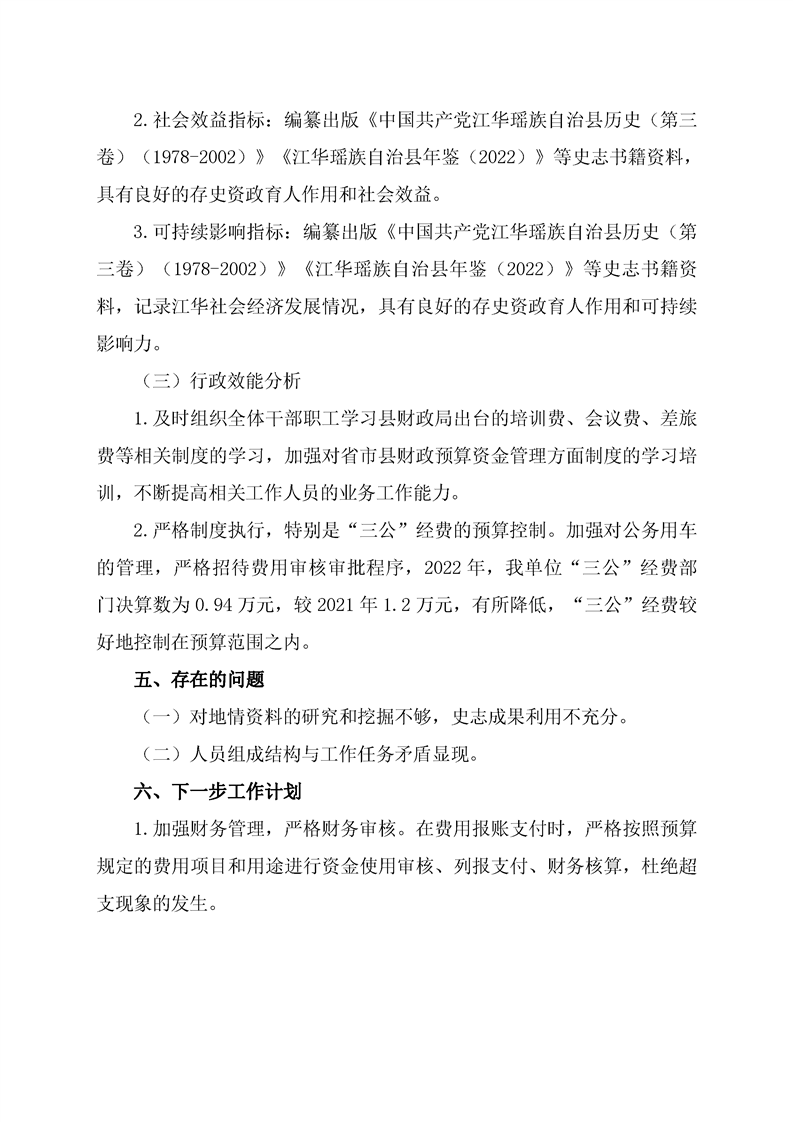 2.社会效益指标：编纂出版《中国共产党江华瑶族自治县历史（第三卷）（1978-2002）》《江华瑶族自治县年鉴（2022）》等史志书籍资料，具有良好的存史资政育人作用和社会效益。

3.可持续影响指标：编纂出版《中国共产党江华瑶族自治县历史（第三卷）（1978-2002）》《江华瑶族自治县年鉴（2022）》等史志书籍资料，记录江华社会经济发展情况，具有良好的存史资政育人作用和可持续影响力。

（三）行政效能分析

1.及时组织全体干部职工学习县财政局出台的培训费、会议费、差旅费等相关制度的学习，加强对省市县财政预算资金管理方面制度的学习培训，不断提高相关工作人员的业务工作能力。

2.严格制度执行，特别是“三公”经费的预算控制。加强对公务用车的管理，严格招待费用审核审批程序，2022年，我单位“三公”经费部门决算数为0.94万元，较2021年1.2万元，有所降低，“三公”经费较好地控制在预算范围之内。

五、存在的问题

（一）对地情资料的研究和挖掘不够，史志成果利用不充分。

（二）人员组成结构与工作任务矛盾显现。

六、下一步工作计划

1.加强财务管理，严格财务审核。在费用报账支付时，严格按照预算规定的费用项目和用途进行资金使用审核、列报支付、财务核算，杜绝超支现象的发生。